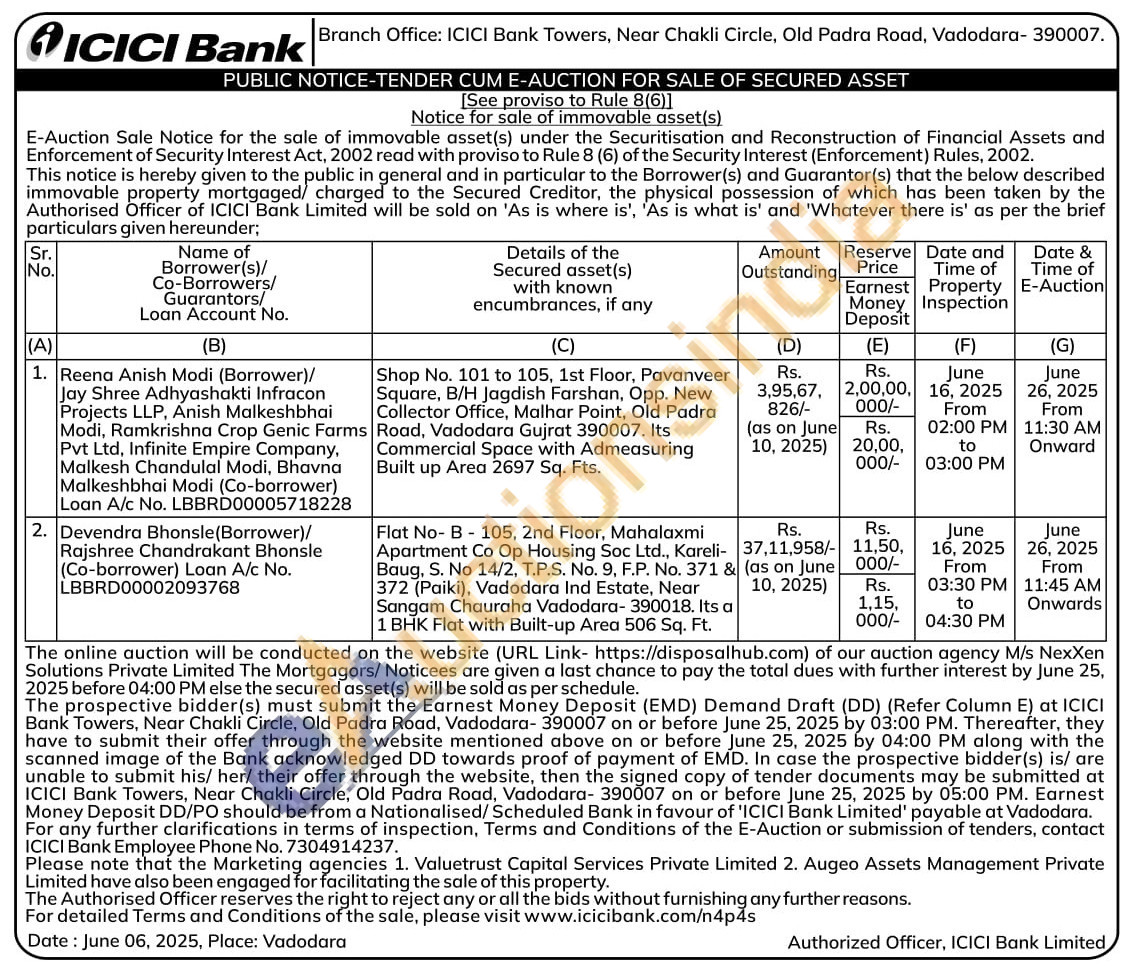 ICICI Bank

Branch Office: ICICI Bank Towers, Near Chakli Circle, Old Padra Road, Vadodara- 390007.

PUBLIC NOTICE-TENDER CUM E-AUCTION FOR SALE OF SECURED ASSET

[See proviso to Rule 8(6)]
Notice for sale of immovable asset(s)

E-Auction Sale Notice for the sale of immovable asset(s) under the Securitisation and Reconstruction of Financial Assets and Enforcement of Security Interest Act, 2002 read with proviso to Rule 8 (6) of the Security Interest (Enforcement) Rules, 2002.
This notice is hereby given to the public in general and in particular to the Borrower(s) and Guarantor(s) that the below described immovable property mortgaged/ charged to the Secured Creditor, the physical possession of which has been taken by the Authorised Officer of ICICI Bank Limited will be sold on 'As is where is', 'As is what is' and 'Whatever there is' as per the brief particulars given hereunder;

| Sr. No. | Name of Borrower(s)/ Co-Borrowers/ Guarantors/ Loan Account No. | Details of the Secured asset(s) with known encumbrances, if any | Amount Outstanding | Reserve Price / Earnest Money Deposit | Date and Time of Property Inspection | Date & Time of E-Auction |
|---|---|---|---|---|---|---|
| (A) | (B) | (C) | (D) | (E) | (F) | (G) |
| 1. | Reena Anish Modi (Borrower)/ Jay Shree Adhyashakti Infracon Projects LLP, Anish Malkeshbhai Modi, Ramkrishna Crop Genic Farms Pvt Ltd, Infinite Empire Company, Malkesh Chandulal Modi, Bhavna Malkeshbhai Modi (Co-borrower) Loan A/c No. LBBRD00005718228 | Shop No. 101 to 105, 1st Floor, Pavanveer Square, B/H Jagdish Farshan, Opp. New Collector Office, Malhar Point, Old Padra Road, Vadodara Gujrat 390007. Its Commercial Space with Admeasuring Built up Area 2697 Sq. Fts. | Rs. 3,95,67, 826/- (as on June 10, 2025) | Rs. 2,00,00, 000/- / Rs. 20,00, 000/- | June 16, 2025 From 02:00 PM to 03:00 PM | June 26, 2025 From 11:30 AM Onward |
| 2. | Devendra Bhonsle(Borrower)/ Rajshree Chandrakant Bhonsle (Co-borrower) Loan A/c No. LBBRD00002093768 | Flat No- B - 105, 2nd Floor, Mahalaxmi Apartment Co Op Housing Soc Ltd., Kareli-Baug, S. No 14/2, T.P.S. No. 9, F.P. No. 371 & 372 (Paiki), Vadodara Ind Estate, Near Sangam Chauraha Vadodara- 390018. Its a 1 BHK Flat with Built-up Area 506 Sq. Ft. | Rs. 37,11,958/- (as on June 10, 2025) | Rs. 11,50, 000/- / Rs. 1,15, 000/- | June 16, 2025 From 03:30 PM to 04:30 PM | June 26, 2025 From 11:45 AM Onwards |

The online auction will be conducted on the website (URL Link- https://disposalhub.com) of our auction agency M/s NexXen Solutions Private Limited The Mortgagors/ Noticees are given a last chance to pay the total dues with further interest by June 25, 2025 before 04:00 PM else the secured asset(s) will be sold as per schedule.
The prospective bidder(s) must submit the Earnest Money Deposit (EMD) Demand Draft (DD) (Refer Column E) at ICICI Bank Towers, Near Chakli Circle, Old Padra Road, Vadodara- 390007 on or before June 25, 2025 by 03:00 PM. Thereafter, they have to submit their offer through the website mentioned above on or before June 25, 2025 by 04:00 PM along with the scanned image of the Bank acknowledged DD towards proof of payment of EMD. In case the prospective bidder(s) is/ are unable to submit his/ her/ their offer through the website, then the signed copy of tender documents may be submitted at ICICI Bank Towers, Near Chakli Circle, Old Padra Road, Vadodara- 390007 on or before June 25, 2025 by 05:00 PM. Earnest Money Deposit DD/PO should be from a Nationalised/ Scheduled Bank in favour of 'ICICI Bank Limited' payable at Vadodara.
For any further clarifications in terms of inspection, Terms and Conditions of the E-Auction or submission of tenders, contact ICICI Bank Employee Phone No. 7304914237.
Please note that the Marketing agencies 1. Valuetrust Capital Services Private Limited 2. Augeo Assets Management Private Limited have also been engaged for facilitating the sale of this property.
The Authorised Officer reserves the right to reject any or all the bids without furnishing any further reasons.
For detailed Terms and Conditions of the sale, please visit www.icicibank.com/n4p4s

Date : June 06, 2025, Place: Vadodara

Authorized Officer, ICICI Bank Limited

auctionsindia